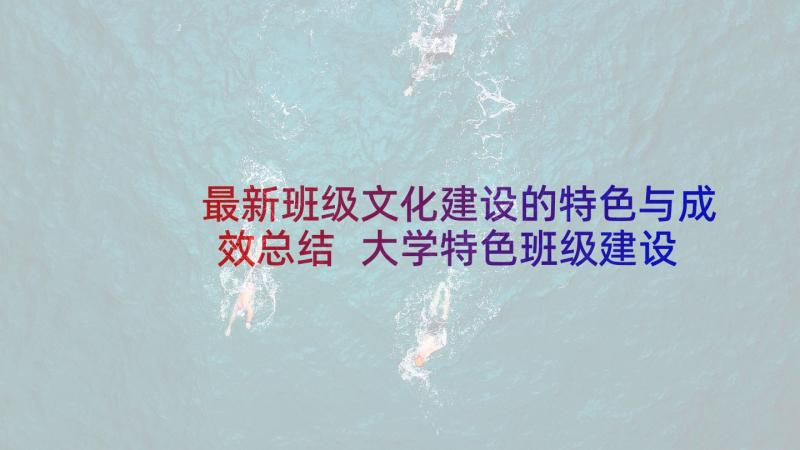 最新班级文化建设的特色与成效总结 大学特色班级建设